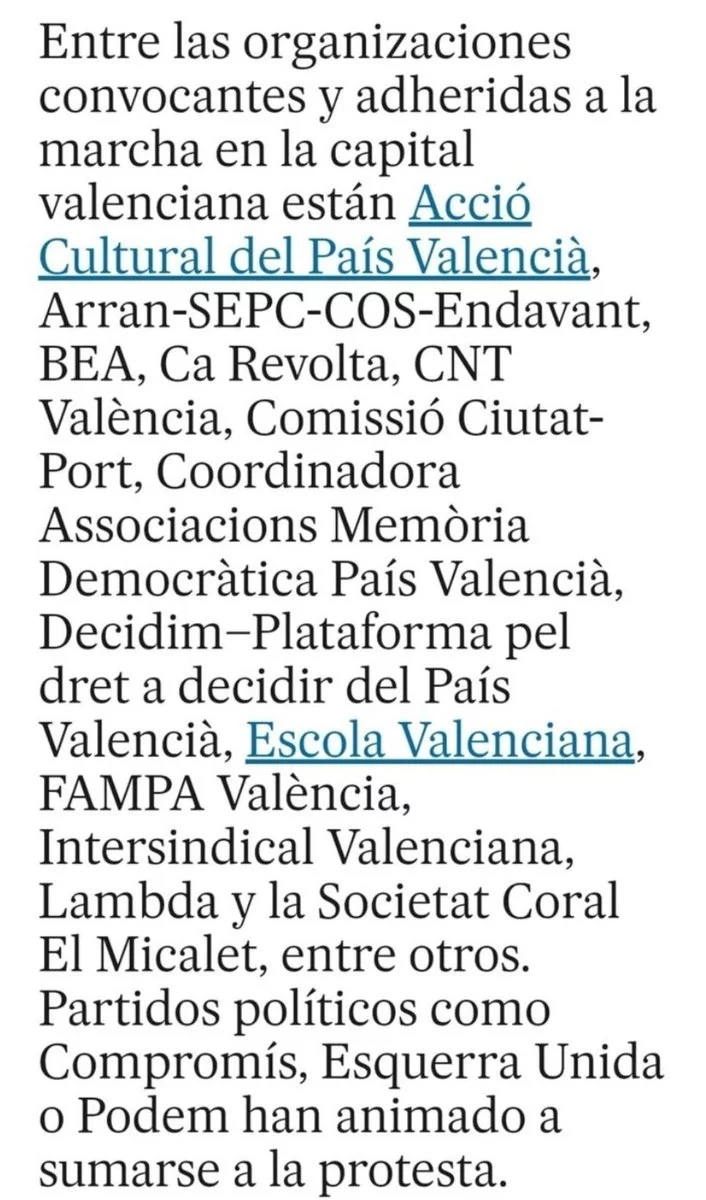 Entre las organizaciones convocantes y adheridas a la marcha en la capital valenciana están Acció Cultural del País Valencià, Arran-SEPC-COS-Endavant, BEA, Ca Revolta, CNT València, Comissió Ciutat-Port, Coordinadora Associacions Memòria Democràtica País Valencià, Decidim–Plataforma pel dret a decidir del País Valencià, Escola Valenciana, FAMPA València, Intersindical Valenciana, Lambda y la Societat Coral El Micalet, entre otros. Partidos políticos como Compromís, Esquerra Unida o Podem han animado a sumarse a la protesta.